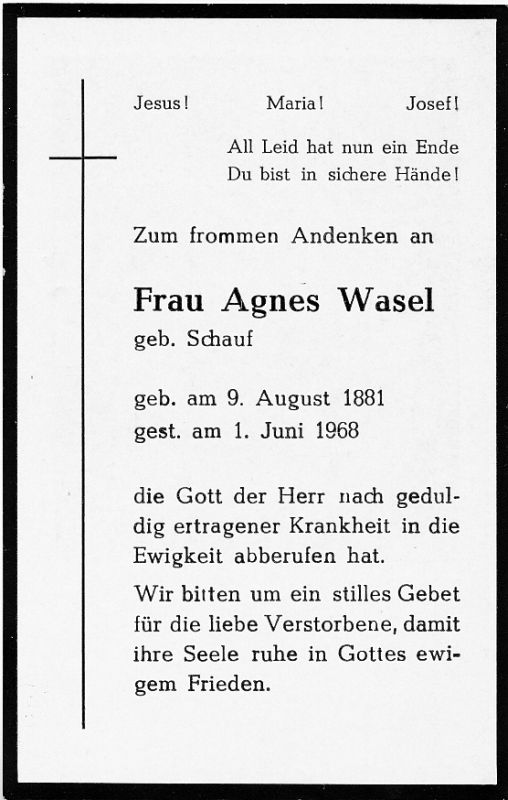 Jesus! Maria! Josef!

All Leid hat nun ein Ende
Du bist in sichere Hände!

Zum frommen Andenken an

Frau Agnes Wasel
geb. Schauf

geb. am 9. August 1881
gest. am 1. Juni 1968

die Gott der Herr nach geduldig ertragener Krankheit in die Ewigkeit abberufen hat.

Wir bitten um ein stilles Gebet für die liebe Verstorbene, damit ihre Seele ruhe in Gottes ewigem Frieden.